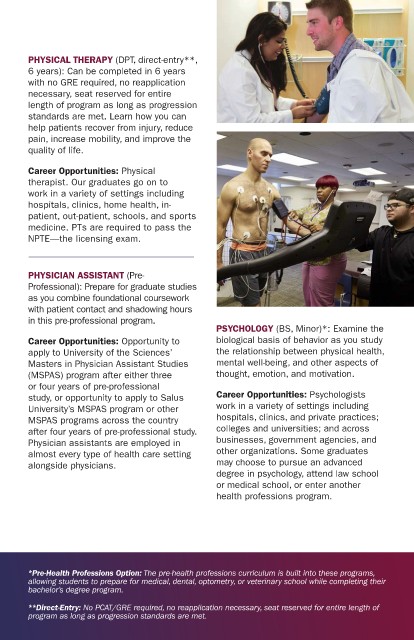 PHYSICAL THERAPY (DPT, direct-entry**, 6 years): Can be completed in 6 years with no GRE required, no reapplication necessary, seat reserved for entire length of program as long as progression standards are met. Learn how you can help patients recover from injury, reduce pain, increase mobility, and improve the quality of life.

Career Opportunities: Physical therapist. Our graduates go on to work in a variety of settings including hospitals, clinics, home health, in-patient, out-patient, schools, and sports medicine. PTs are required to pass the NPTE—the licensing exam.

PHYSICIAN ASSISTANT (Pre-Professional): Prepare for graduate studies as you combine foundational coursework with patient contact and shadowing hours in this pre-professional program.

Career Opportunities: Opportunity to apply to University of the Sciences' Masters in Physician Assistant Studies (MSPAS) program after either three or four years of pre-professional study, or opportunity to apply to Salus University's MSPAS program or other MSPAS programs across the country after four years of pre-professional study. Physician assistants are employed in almost every type of health care setting alongside physicians.

PSYCHOLOGY (BS, Minor)*: Examine the biological basis of behavior as you study the relationship between physical health, mental well-being, and other aspects of thought, emotion, and motivation.

Career Opportunities: Psychologists work in a variety of settings including hospitals, clinics, and private practices; colleges and universities; and across businesses, government agencies, and other organizations. Some graduates may choose to pursue an advanced degree in psychology, attend law school or medical school, or enter another health professions program.

*Pre-Health Professions Option: The pre-health professions curriculum is built into these programs, allowing students to prepare for medical, dental, optometry, or veterinary school while completing their bachelor's degree program.

**Direct-Entry: No PCAT/GRE required, no reapplication necessary, seat reserved for entire length of program as long as progression standards are met.